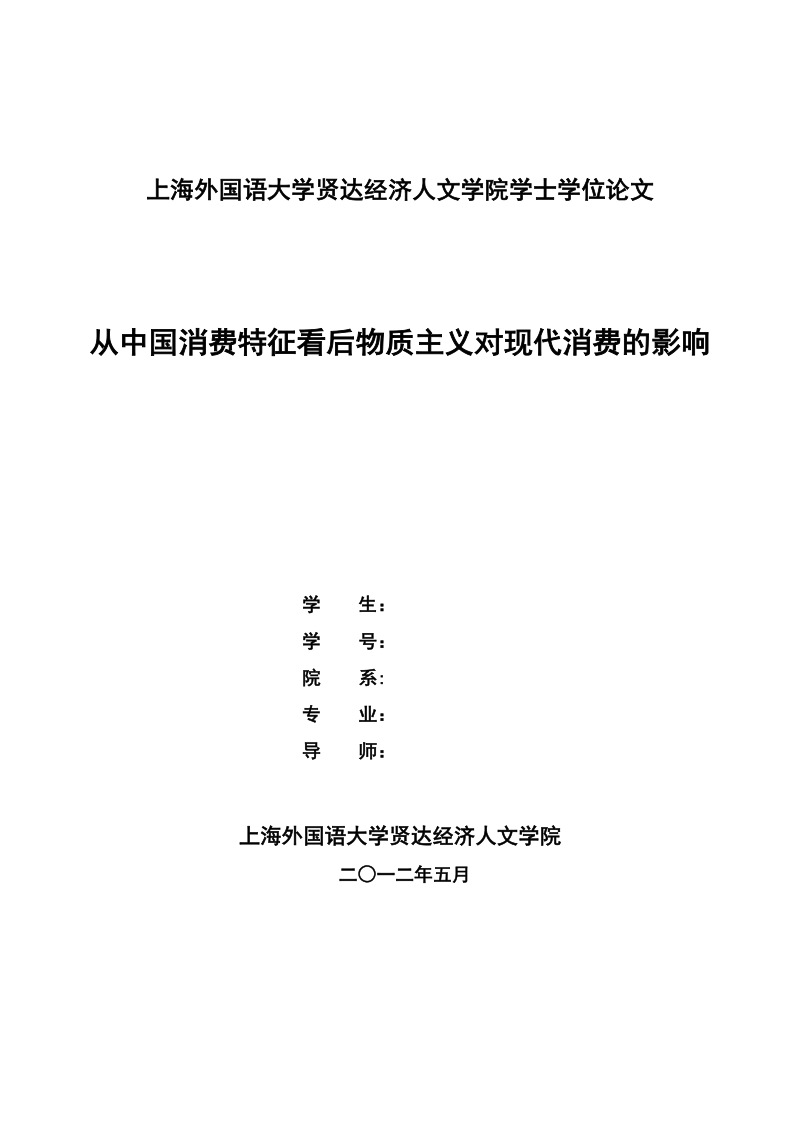 上海外国语大学贤达经济人文学院学士学位论文

从中国消费特征看后物质主义对现代消费的影响

学　　生：
学　　号：
院　　系:
专　　业：
导　　师：

上海外国语大学贤达经济人文学院

二〇一二年五月